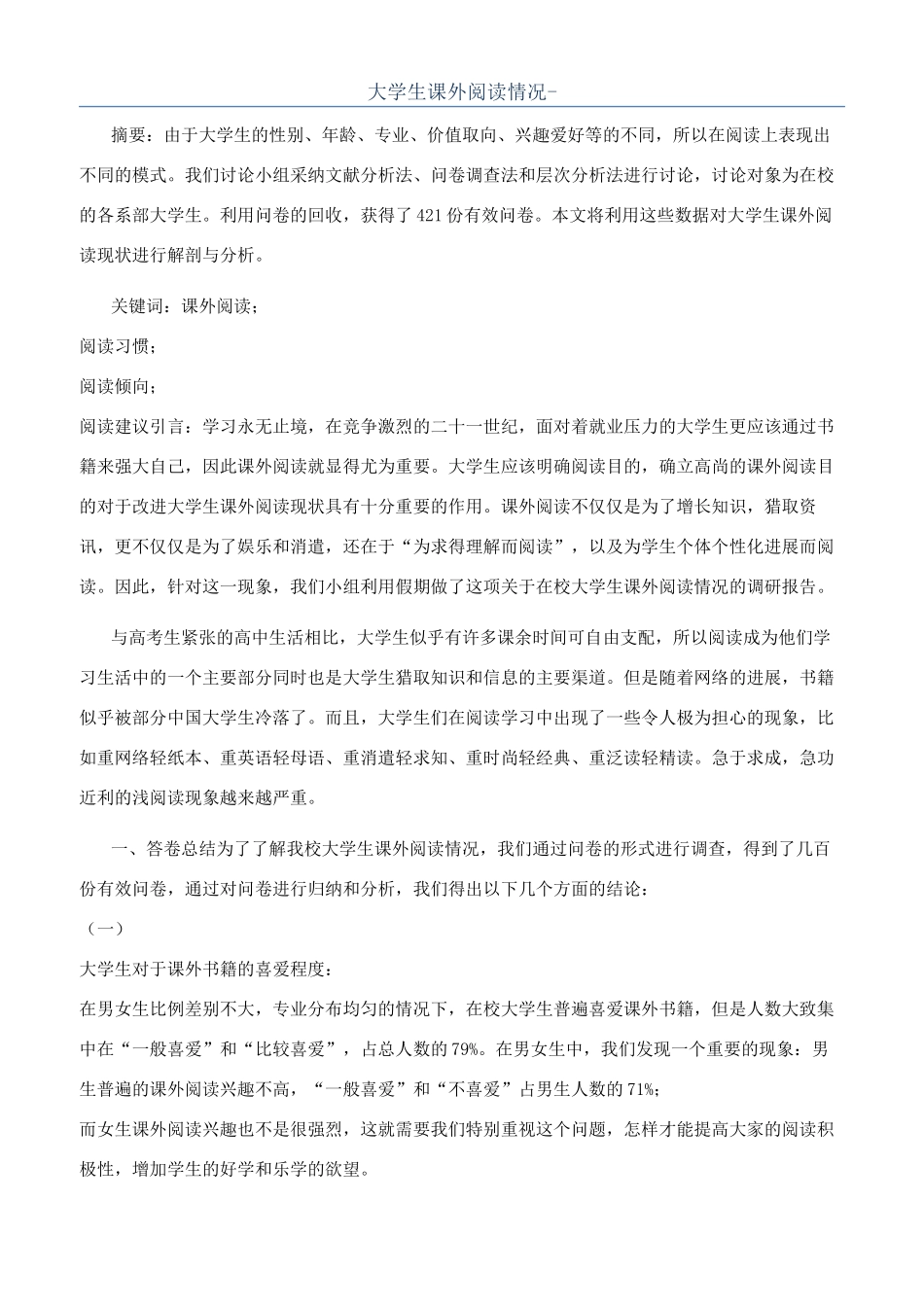 大学生课外阅读情况-

摘要：由于大学生的性别、年龄、专业、价值取向、兴趣爱好等的不同，所以在阅读上表现出不同的模式。我们讨论小组采纳文献分析法、问卷调查法和层次分析法进行讨论，讨论对象为在校的各系部大学生。利用问卷的回收，获得了421份有效问卷。本文将利用这些数据对大学生课外阅读现状进行解剖与分析。

关键词：课外阅读；

阅读习惯；

阅读倾向；

阅读建议引言：学习永无止境，在竞争激烈的二十一世纪，面对着就业压力的大学生更应该通过书籍来强大自己，因此课外阅读就显得尤为重要。大学生应该明确阅读目的，确立高尚的课外阅读目的对于改进大学生课外阅读现状具有十分重要的作用。课外阅读不仅仅是为了增长知识，猎取资讯，更不仅仅是为了娱乐和消遣，还在于“为求得理解而阅读”，以及为学生个体个性化进展而阅读。因此，针对这一现象，我们小组利用假期做了这项关于在校大学生课外阅读情况的调研报告。

与高考生紧张的高中生活相比，大学生似乎有许多课余时间可自由支配，所以阅读成为他们学习生活中的一个主要部分同时也是大学生猎取知识和信息的主要渠道。但是随着网络的进展，书籍似乎被部分中国大学生冷落了。而且，大学生们在阅读学习中出现了一些令人极为担心的现象，比如重网络轻纸本、重英语轻母语、重消遣轻求知、重时尚轻经典、重泛读轻精读。急于求成，急功近利的浅阅读现象越来越严重。

一、答卷总结为了了解我校大学生课外阅读情况，我们通过问卷的形式进行调查，得到了几百份有效问卷，通过对问卷进行归纳和分析，我们得出以下几个方面的结论：

（一）

大学生对于课外书籍的喜爱程度：

在男女生比例差别不大，专业分布均匀的情况下，在校大学生普遍喜爱课外书籍，但是人数大致集中在“一般喜爱”和“比较喜爱”，占总人数的79%。在男女生中，我们发现一个重要的现象：男生普遍的课外阅读兴趣不高，“一般喜爱”和“不喜爱”占男生人数的71%；

而女生课外阅读兴趣也不是很强烈，这就需要我们特别重视这个问题，怎样才能提高大家的阅读积极性，增加学生的好学和乐学的欲望。